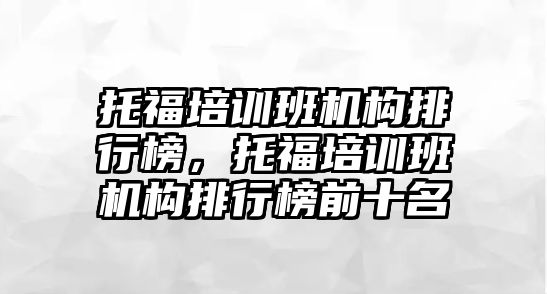 托福培训班机构排行榜，托福培训班机构排行榜前十名